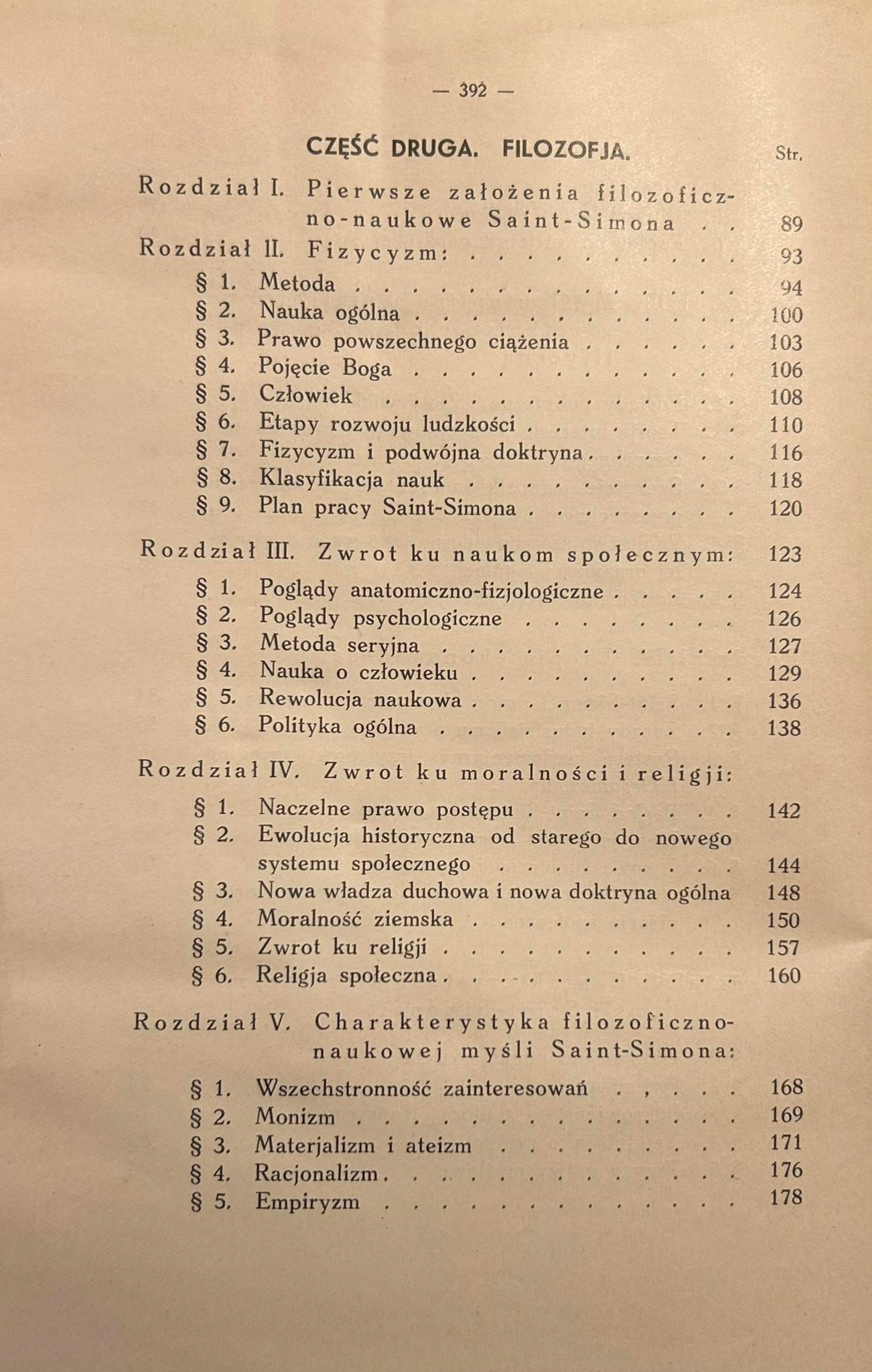 — 392 —

CZĘŚĆ DRUGA. FILOZOFJA.

Str.

Rozdział I. Pierwsze założenia filozoficzno-naukowe Saint-Simona 89

Rozdział II. Fizycyzm: 93

§ 1. Metoda 94

§ 2. Nauka ogólna 100

§ 3. Prawo powszechnego ciążenia 103

§ 4. Pojęcie Boga 106

§ 5. Człowiek 108

§ 6. Etapy rozwoju ludzkości 110

§ 7. Fizycyzm i podwójna doktryna 116

§ 8. Klasyfikacja nauk 118

§ 9. Plan pracy Saint-Simona 120

Rozdział III. Zwrot ku naukom społecznym: 123

§ 1. Poglądy anatomiczno-fizjologiczne 124

§ 2. Poglądy psychologiczne 126

§ 3. Metoda seryjna 127

§ 4. Nauka o człowieku 129

§ 5. Rewolucja naukowa 136

§ 6. Polityka ogólna 138

Rozdział IV. Zwrot ku moralności i religji:

§ 1. Naczelne prawo postępu 142

§ 2. Ewolucja historyczna od starego do nowego systemu społecznego 144

§ 3. Nowa władza duchowa i nowa doktryna ogólna 148

§ 4. Moralność ziemska 150

§ 5. Zwrot ku religji 157

§ 6. Religja społeczna 160

Rozdział V. Charakterystyka filozoficzno-naukowej myśli Saint-Simona:

§ 1. Wszechstronność zainteresowań 168

§ 2. Monizm 169

§ 3. Materjalizm i ateizm 171

§ 4. Racjonalizm 176

§ 5. Empiryzm 178